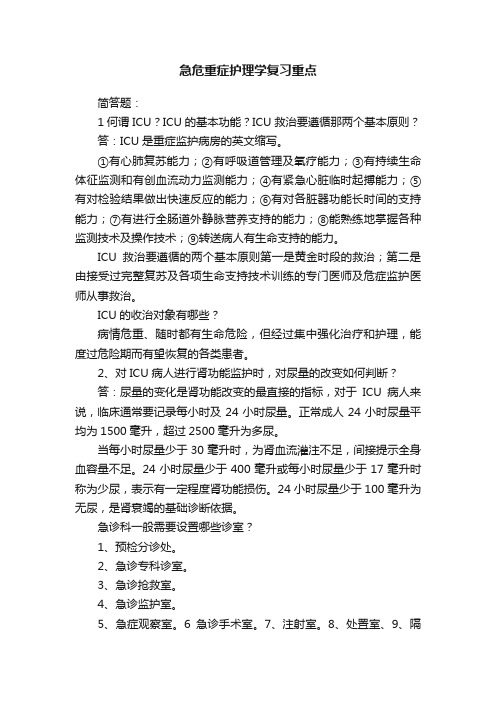 急危重症护理学复习重点

简答题：

1 何谓 ICU？ICU 的基本功能？ICU 救治要遵循那两个基本原则？

答：ICU 是重症监护病房的英文缩写。

①有心肺复苏能力；②有呼吸道管理及氧疗能力；③有持续生命体征监测和有创血流动力监测能力；④有紧急心脏临时起搏能力；⑤有对检验结果做出快速反应的能力；⑥有对各脏器功能长时间的支持能力；⑦有进行全肠道外静脉营养支持的能力；⑧能熟练地掌握各种监测技术及操作技术；⑨转送病人有生命支持的能力。

ICU 救治要遵循的两个基本原则第一是黄金时段的救治；第二是由接受过完整复苏及各项生命支持技术训练的专门医师及危症监护医师从事救治。

ICU 的收治对象有哪些？

病情危重、随时都有生命危险，但经过集中强化治疗和护理，能度过危险期而有望恢复的各类患者。

2、对 ICU 病人进行肾功能监护时，对尿量的改变如何判断？

答：尿量的变化是肾功能改变的最直接的指标，对于 ICU 病人来说，临床通常要记录每小时及 24 小时尿量。正常成人 24 小时尿量平均为 1500 毫升，超过 2500 毫升为多尿。

当每小时尿量少于 30 毫升时，为肾血流灌注不足，间接提示全身血容量不足。24 小时尿量少于 400 毫升或每小时尿量少于 17 毫升时称为少尿，表示有一定程度肾功能损伤。24 小时尿量少于 100 毫升为无尿，是肾衰竭的基础诊断依据。

急诊科一般需要设置哪些诊室？

1、预检分诊处。

2、急诊专科诊室。

3、急诊抢救室。

4、急诊监护室。

5、急症观察室。6 急诊手术室。7、注射室。8、处置室、9、隔